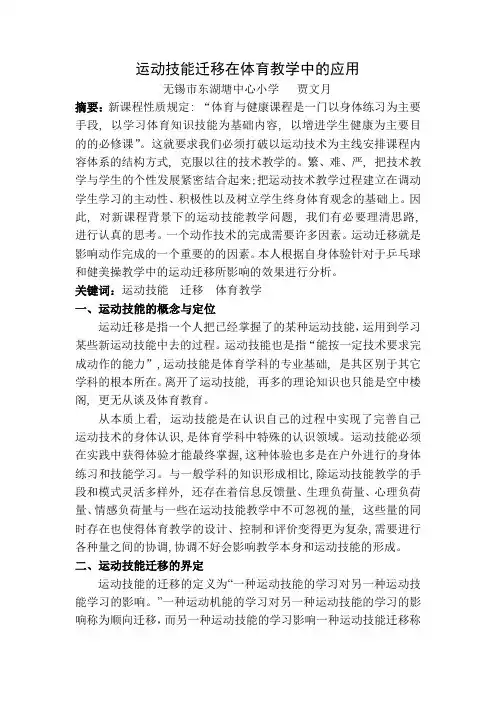 运动技能迁移在体育教学中的应用

无锡市东湖塘中心小学　　贾文月

摘要：新课程性质规定：“体育与健康课程是一门以身体练习为主要手段，以学习体育知识技能为基础内容，以增进学生健康为主要目的的必修课”。这就要求我们必须打破以运动技术为主线安排课程内容体系的结构方式，克服以往的技术教学的。繁、难、严，把技术教学与学生的个性发展紧密结合起来；把运动技术教学过程建立在调动学生学习的主动性、积极性以及树立学生终身体育观念的基础上。因此，对新课程背景下的运动技能教学问题，我们有必要理清思路，进行认真的思考。一个动作技术的完成需要许多因素。运动迁移就是影响动作完成的一个重要的的因素。本人根据自身体验针对于乒乓球和健美操教学中的运动迁移所影响的效果进行分析。

关键词：运动技能　迁移　体育教学

一、运动技能的概念与定位

运动迁移是指一个人把已经掌握了的某种运动技能，运用到学习某些新运动技能中去的过程。运动技能也是指“能按一定技术要求完成动作的能力”，运动技能是体育学科的专业基础，是其区别于其它学科的根本所在。离开了运动技能，再多的理论知识也只能是空中楼阁，更无从谈及体育教育。

从本质上看，运动技能是在认识自己的过程中实现了完善自己运动技术的身体认识，是体育学科中特殊的认识领域。运动技能必须在实践中获得体验才能最终掌握，这种体验也多是在户外进行的身体练习和技能学习。与一般学科的知识形成相比，除运动技能教学的手段和模式灵活多样外，还存在着信息反馈量、生理负荷量、心理负荷量、情感负荷量与一些在运动技能教学中不可忽视的量，这些量的同时存在也使得体育教学的设计、控制和评价变得更为复杂，需要进行各种量之间的协调，协调不好会影响教学本身和运动技能的形成。

二、运动技能迁移的界定

运动技能的迁移的定义为“一种运动技能的学习对另一种运动技能学习的影响。”一种运动机能的学习对另一种运动技能的学习的影响称为顺向迁移，而另一种运动技能的学习影响一种运动技能迁移称